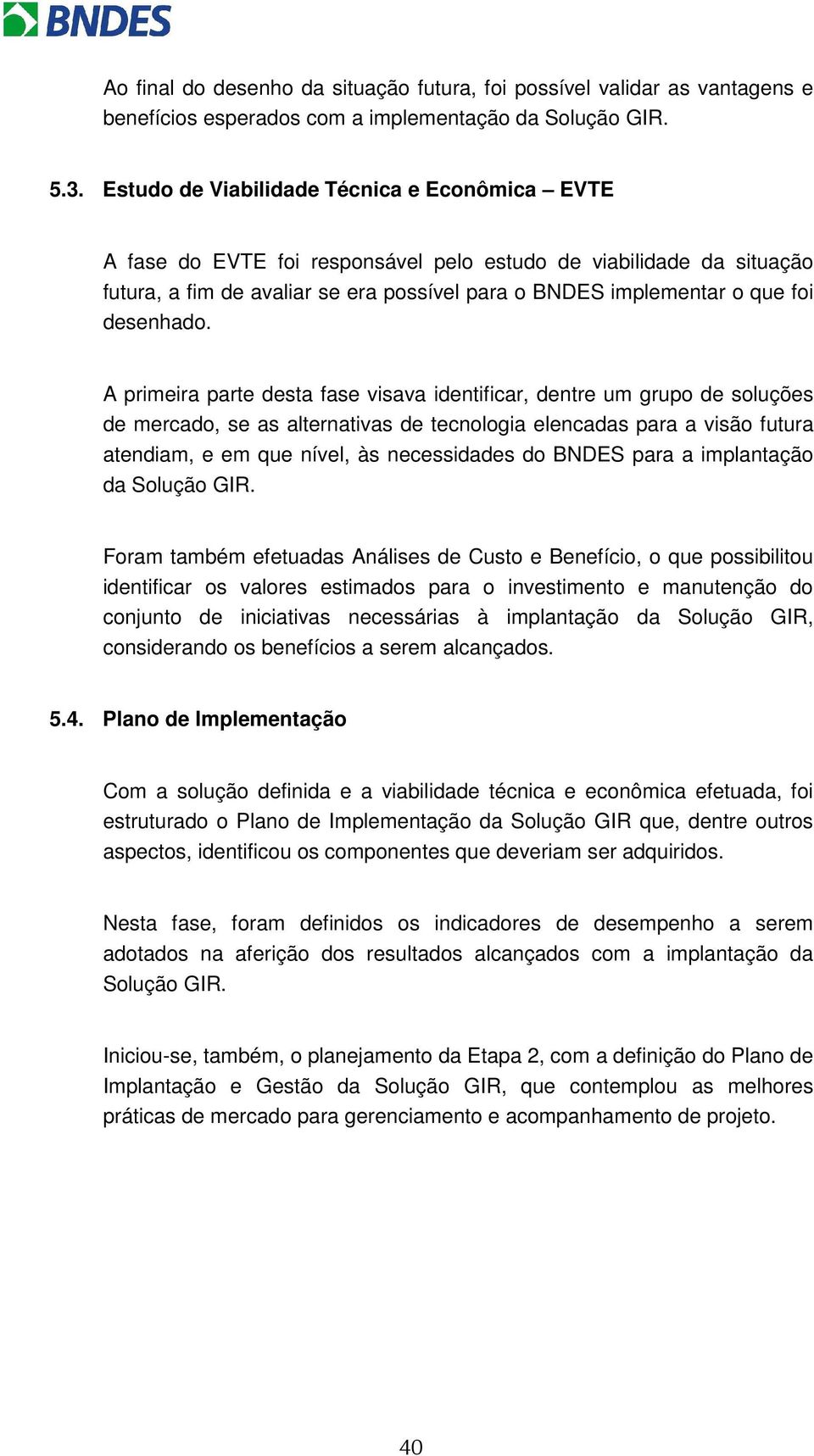 BNDES

Ao final do desenho da situação futura, foi possível validar as vantagens e benefícios esperados com a implementação da Solução GIR.

5.3. Estudo de Viabilidade Técnica e Econômica – EVTE

A fase do EVTE foi responsável pelo estudo de viabilidade da situação futura, a fim de avaliar se era possível para o BNDES implementar o que foi desenhado.

A primeira parte desta fase visava identificar, dentre um grupo de soluções de mercado, se as alternativas de tecnologia elencadas para a visão futura atendiam, e em que nível, às necessidades do BNDES para a implantação da Solução GIR.

Foram também efetuadas Análises de Custo e Benefício, o que possibilitou identificar os valores estimados para o investimento e manutenção do conjunto de iniciativas necessárias à implantação da Solução GIR, considerando os benefícios a serem alcançados.

5.4. Plano de Implementação

Com a solução definida e a viabilidade técnica e econômica efetuada, foi estruturado o Plano de Implementação da Solução GIR que, dentre outros aspectos, identificou os componentes que deveriam ser adquiridos.

Nesta fase, foram definidos os indicadores de desempenho a serem adotados na aferição dos resultados alcançados com a implantação da Solução GIR.

Iniciou-se, também, o planejamento da Etapa 2, com a definição do Plano de Implantação e Gestão da Solução GIR, que contemplou as melhores práticas de mercado para gerenciamento e acompanhamento de projeto.

40